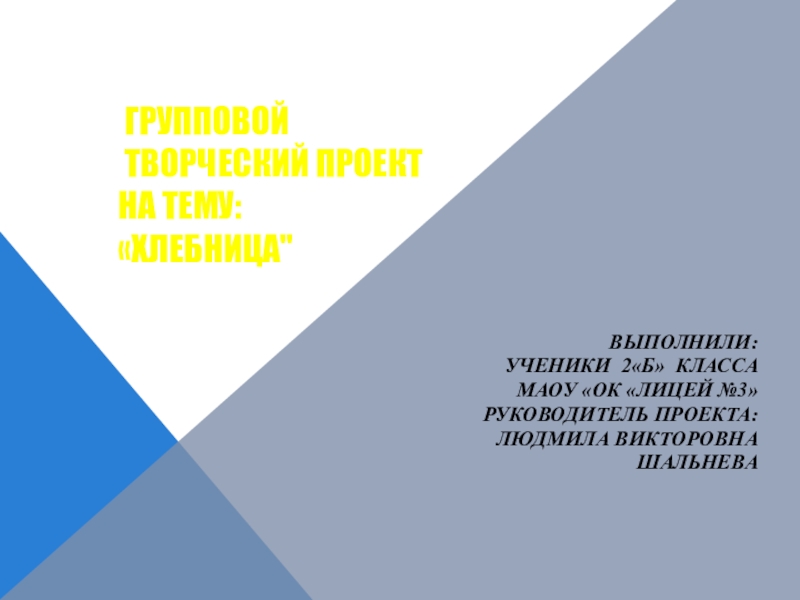 ГРУППОВОЙ ТВОРЧЕСКИЙ ПРОЕКТ НА ТЕМУ: «ХЛЕБНИЦА"

ВЫПОЛНИЛИ:
УЧЕНИКИ 2«Б» КЛАССА
МАОУ «ОК «ЛИЦЕЙ №3»
РУКОВОДИТЕЛЬ ПРОЕКТА:
ЛЮДМИЛА ВИКТОРОВНА
ШАЛЬНЕВА